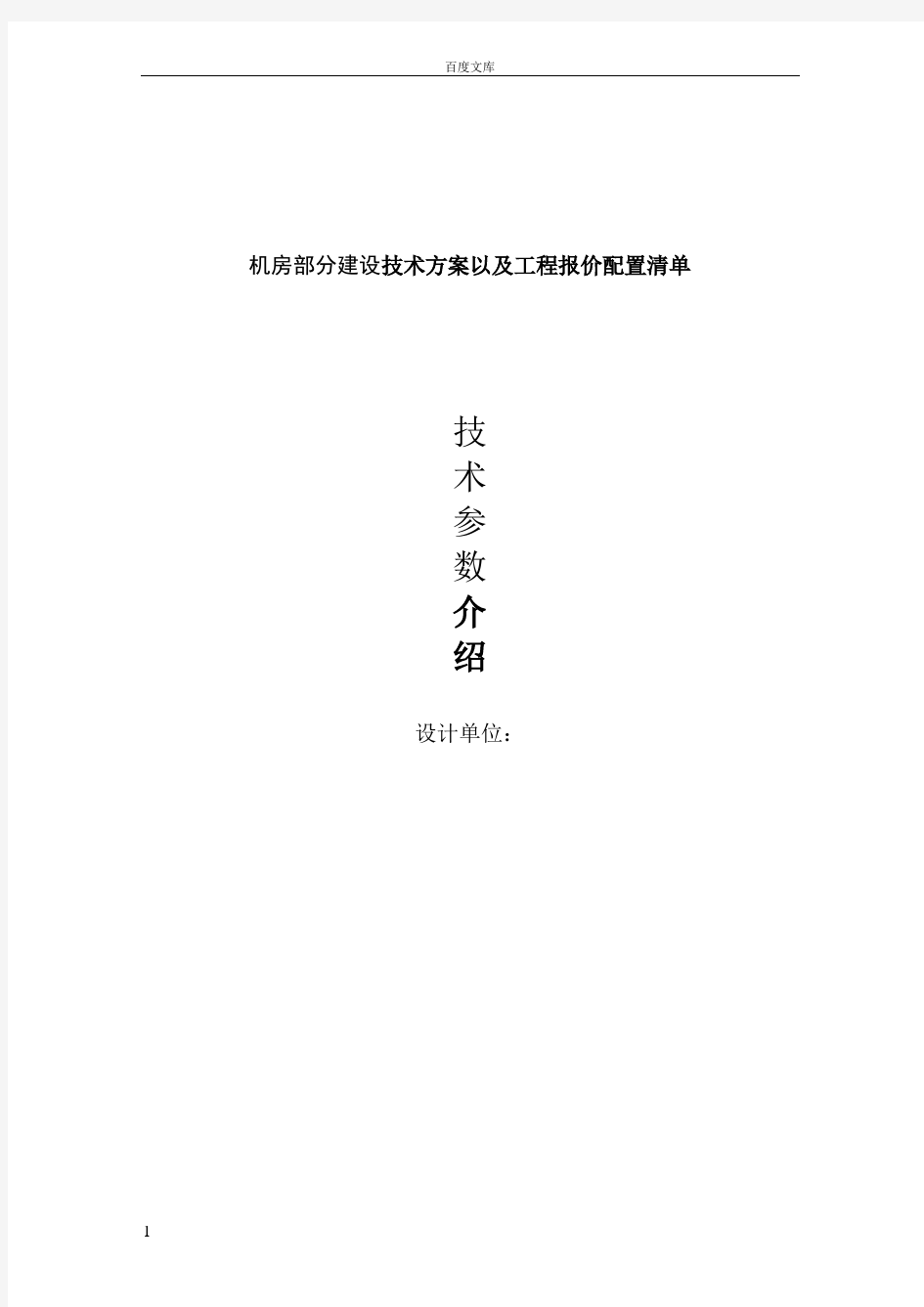 百度文库

机房部分建设技术方案以及工程报价配置清单

技术参数介绍

设计单位：

1